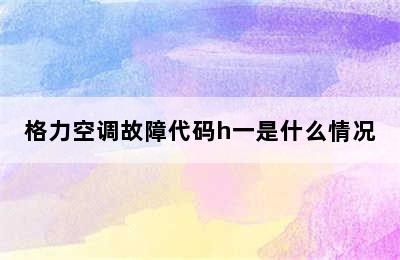 格力空调故障代码h一是什么情况